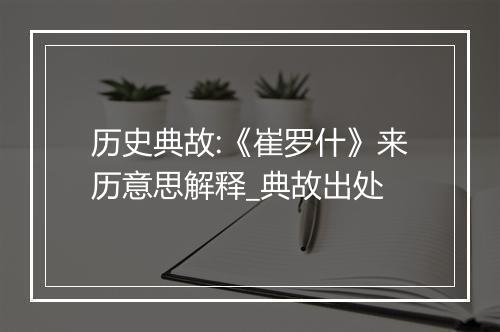 历史典故:《崔罗什》来历意思解释_典故出处